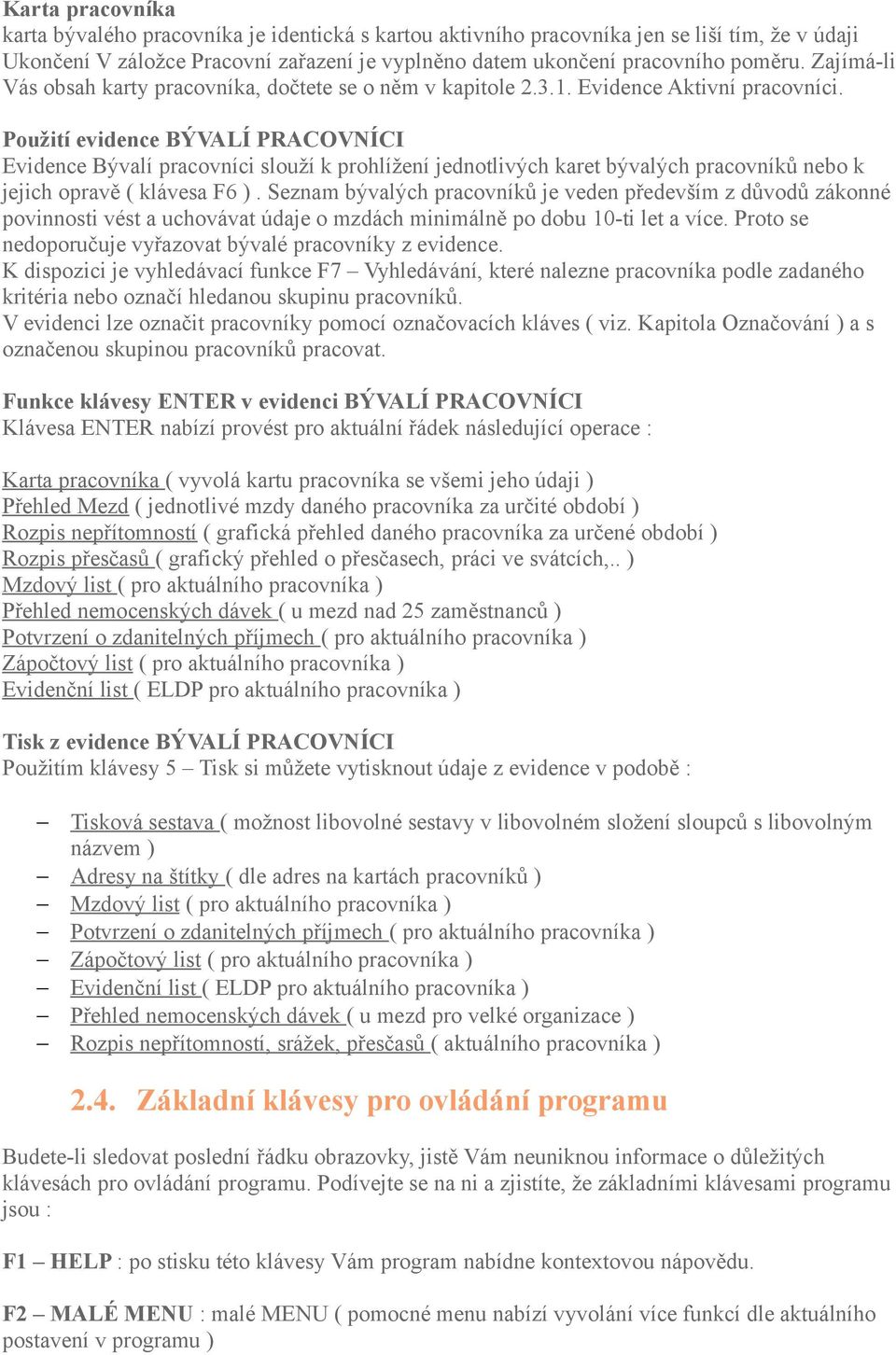 Karta pracovníka
karta bývalého pracovníka je identická s kartou aktivního pracovníka jen se liší tím, že v údaji Ukončení V záložce Pracovní zařazení je vyplněno datem ukončení pracovního poměru. Zajímá-li Vás obsah karty pracovníka, dočtete se o něm v kapitole 2.3.1. Evidence Aktivní pracovníci.

Použití evidence BÝVALÍ PRACOVNÍCI
Evidence Bývalí pracovníci slouží k prohlížení jednotlivých karet bývalých pracovníků nebo k jejich opravě ( klávesa F6 ) . Seznam bývalých pracovníků je veden především z důvodů zákonné povinnosti vést a uchovávat údaje o mzdách minimálně po dobu 10-ti let a více. Proto se nedoporučuje vyřazovat bývalé pracovníky z evidence.
K dispozici je vyhledávací funkce F7 – Vyhledávání, které nalezne pracovníka podle zadaného kritéria nebo označí hledanou skupinu pracovníků.
V evidenci lze označit pracovníky pomocí označovacích kláves ( viz. Kapitola Označování ) a s označenou skupinou pracovníků pracovat.

Funkce klávesy ENTER v evidenci BÝVALÍ PRACOVNÍCI
Klávesa ENTER nabízí provést pro aktuální řádek následující operace :

Karta pracovníka ( vyvolá kartu pracovníka se všemi jeho údaji )
Přehled Mezd ( jednotlivé mzdy daného pracovníka za určité období )
Rozpis nepřítomností ( grafická přehled daného pracovníka za určené období )
Rozpis přesčasů ( grafický přehled o přesčasech, práci ve svátcích,.. )
Mzdový list ( pro aktuálního pracovníka )
Přehled nemocenských dávek ( u mezd nad 25 zaměstnanců )
Potvrzení o zdanitelných příjmech ( pro aktuálního pracovníka )
Zápočtový list ( pro aktuálního pracovníka )
Evidenční list ( ELDP pro aktuálního pracovníka )

Tisk z evidence BÝVALÍ PRACOVNÍCI
Použitím klávesy 5 – Tisk si můžete vytisknout údaje z evidence v podobě :

– Tisková sestava ( možnost libovolné sestavy v libovolném složení sloupců s libovolným názvem )
– Adresy na štítky ( dle adres na kartách pracovníků )
– Mzdový list ( pro aktuálního pracovníka )
– Potvrzení o zdanitelných příjmech ( pro aktuálního pracovníka )
– Zápočtový list ( pro aktuálního pracovníka )
– Evidenční list ( ELDP pro aktuálního pracovníka )
– Přehled nemocenských dávek ( u mezd pro velké organizace )
– Rozpis nepřítomností, srážek, přesčasů ( aktuálního pracovníka )

2.4. Základní klávesy pro ovládání programu

Budete-li sledovat poslední řádku obrazovky, jistě Vám neuniknou informace o důležitých klávesách pro ovládání programu. Podívejte se na ni a zjistíte, že základními klávesami programu jsou :

F1 – HELP : po stisku této klávesy Vám program nabídne kontextovou nápovědu.

F2 – MALÉ MENU : malé MENU ( pomocné menu nabízí vyvolání více funkcí dle aktuálního postavení v programu )